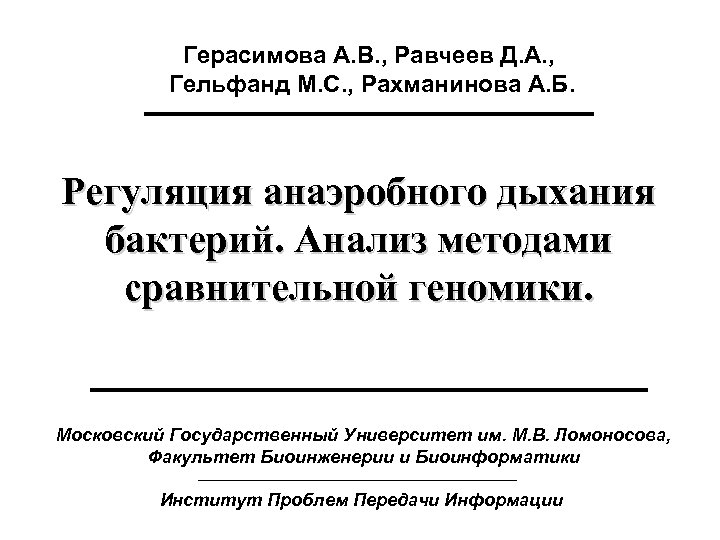 Герасимова А.В., Равчеев Д.А., Гельфанд М.С., Рахманинова А.Б.

Регуляция анаэробного дыхания бактерий. Анализ методами сравнительной геномики.

Московский Государственный Университет им. М.В. Ломоносова, Факультет Биоинженерии и Биоинформатики

Институт Проблем Передачи Информации